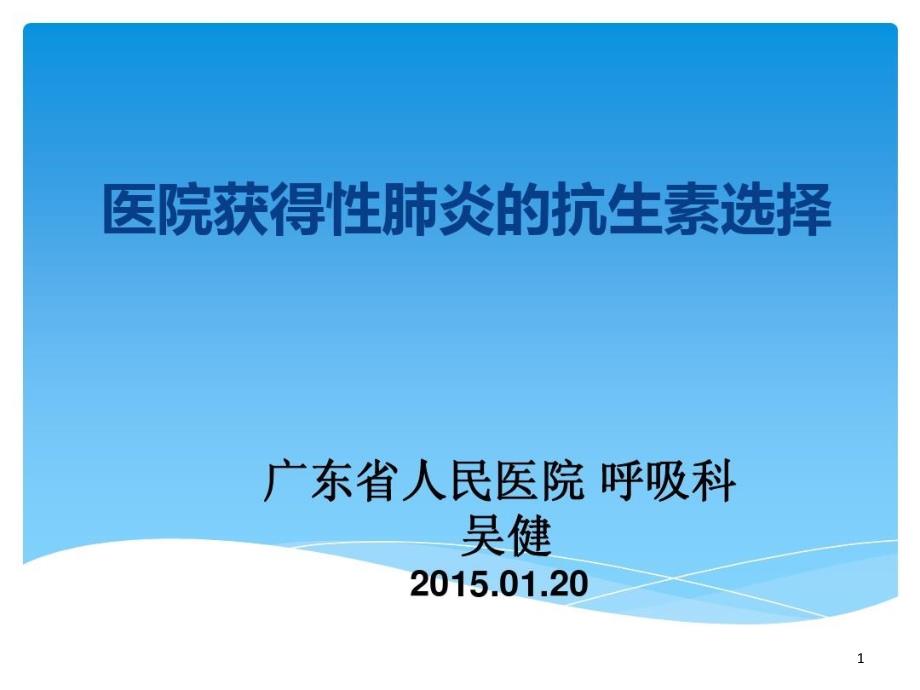 医院获得性肺炎的抗生素选择

广东省人民医院 呼吸科
吴健
2015.01.20

1